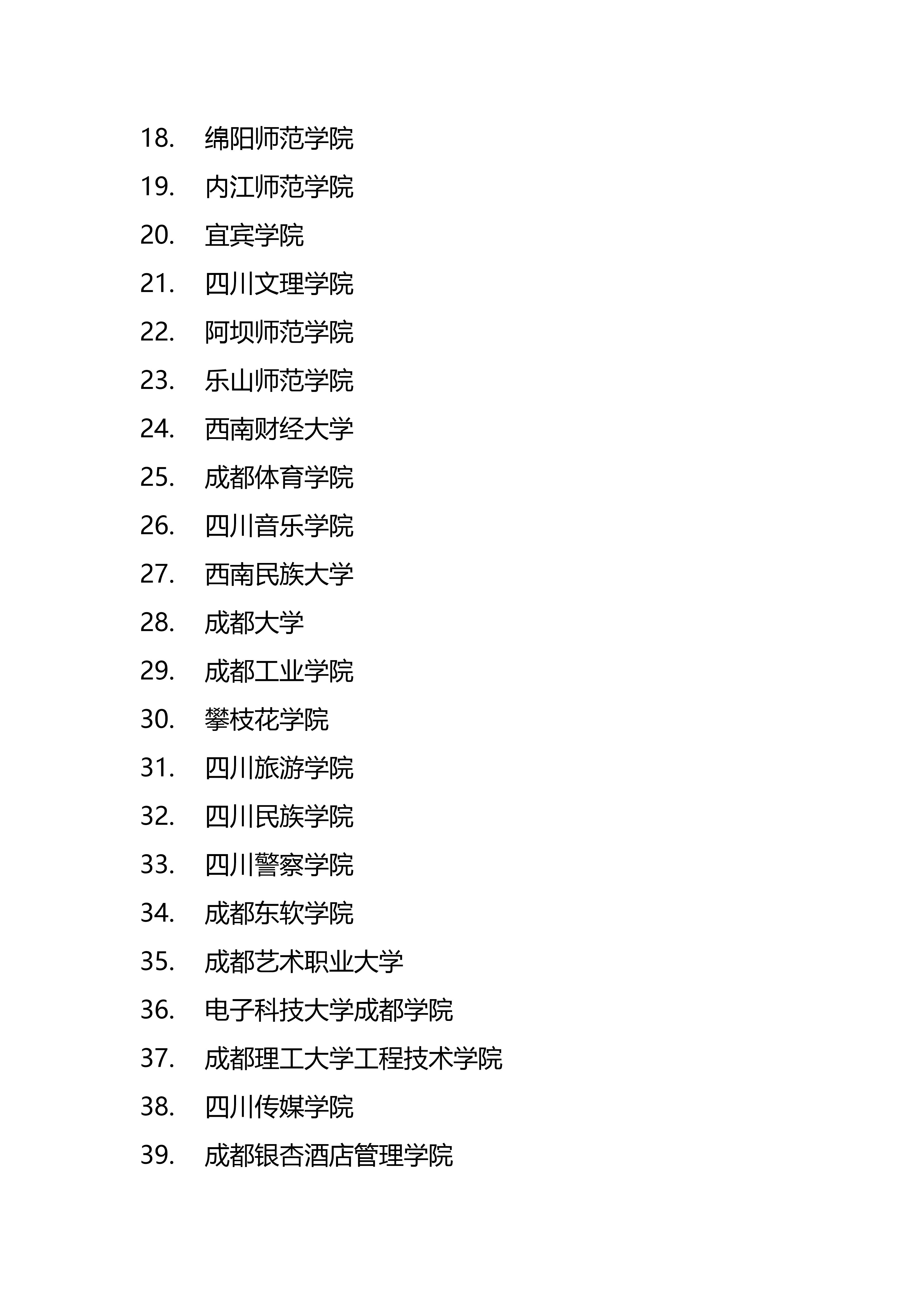 18. 绵阳师范学院
19. 内江师范学院
20. 宜宾学院
21. 四川文理学院
22. 阿坝师范学院
23. 乐山师范学院
24. 西南财经大学
25. 成都体育学院
26. 四川音乐学院
27. 西南民族大学
28. 成都大学
29. 成都工业学院
30. 攀枝花学院
31. 四川旅游学院
32. 四川民族学院
33. 四川警察学院
34. 成都东软学院
35. 成都艺术职业大学
36. 电子科技大学成都学院
37. 成都理工大学工程技术学院
38. 四川传媒学院
39. 成都银杏酒店管理学院